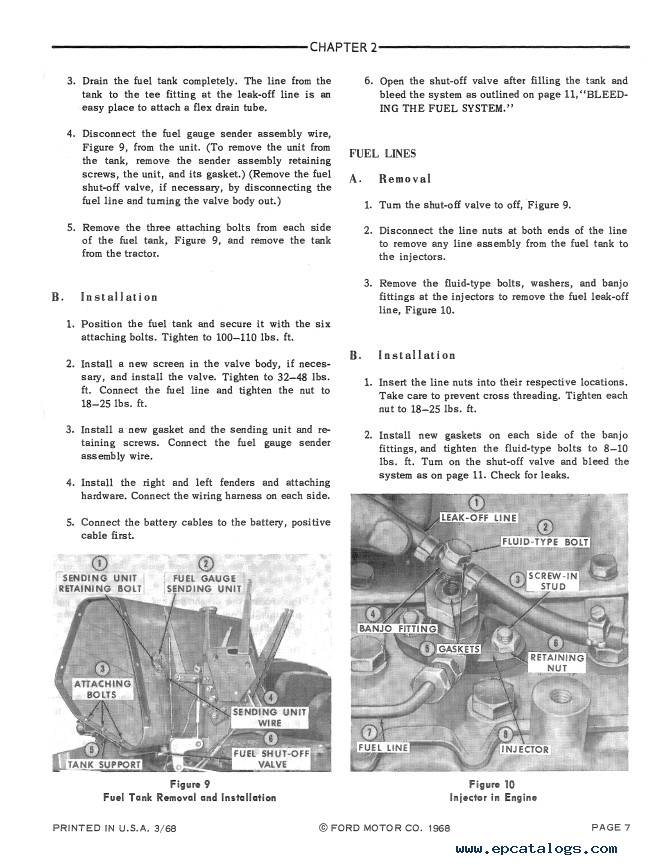 CHAPTER 2

3. Drain the fuel tank completely. The line from the tank to the tee fitting at the leak-off line is an easy place to attach a flex drain tube.

4. Disconnect the fuel gauge sender assembly wire, Figure 9, from the unit. (To remove the unit from the tank, remove the sender assembly retaining screws, the unit, and its gasket.) (Remove the fuel shut-off valve, if necessary, by disconnecting the fuel line and turning the valve body out.)

5. Remove the three attaching bolts from each side of the fuel tank, Figure 9, and remove the tank from the tractor.

B. Installation

1. Position the fuel tank and secure it with the six attaching bolts. Tighten to 100–110 lbs. ft.

2. Install a new screen in the valve body, if necessary, and install the valve. Tighten to 32–48 lbs. ft. Connect the fuel line and tighten the nut to 18–25 lbs. ft.

3. Install a new gasket and the sending unit and retaining screws. Connect the fuel gauge sender assembly wire.

4. Install the right and left fenders and attaching hardware. Connect the wiring harness on each side.

5. Connect the battery cables to the battery, positive cable first.

1 SENDING UNIT RETAINING BOLT
2 FUEL GAUGE SENDING UNIT
3 ATTACHING BOLTS
4 SENDING UNIT WIRE
5 TANK SUPPORT
6 FUEL SHUT-OFF VALVE

Figure 9
Fuel Tank Removal and Installation

6. Open the shut-off valve after filling the tank and bleed the system as outlined on page 11, "BLEEDING THE FUEL SYSTEM."

FUEL LINES

A. Removal

1. Turn the shut-off valve to off, Figure 9.

2. Disconnect the line nuts at both ends of the line to remove any line assembly from the fuel tank to the injectors.

3. Remove the fluid-type bolts, washers, and banjo fittings at the injectors to remove the fuel leak-off line, Figure 10.

B. Installation

1. Insert the line nuts into their respective locations. Take care to prevent cross threading. Tighten each nut to 18–25 lbs. ft.

2. Install new gaskets on each side of the banjo fittings, and tighten the fluid-type bolts to 8–10 lbs. ft. Turn on the shut-off valve and bleed the system as on page 11. Check for leaks.

1 LEAK-OFF LINE
2 FLUID-TYPE BOLT
3 SCREW-IN STUD
4 BANJO FITTING
5 GASKETS
6 RETAINING NUT
7 FUEL LINE
8 INJECTOR

Figure 10
Injector in Engine

PRINTED IN U.S.A. 3/68 © FORD MOTOR CO. 1968 PAGE 7

www.epcatalogs.com